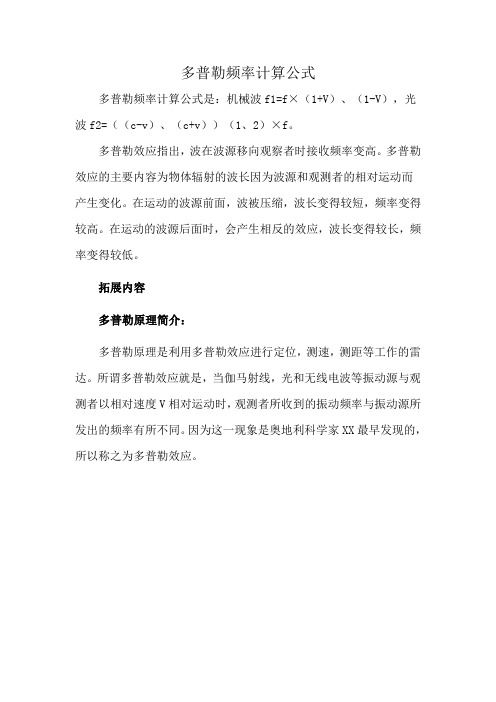 多普勒频率计算公式

多普勒频率计算公式是：机械波 f1=f×（1+V）、（1-V），光波 f2=（（c-v）、（c+v））（1、2）×f。

多普勒效应指出，波在波源移向观察者时接收频率变高。多普勒效应的主要内容为物体辐射的波长因为波源和观测者的相对运动而产生变化。在运动的波源前面，波被压缩，波长变得较短，频率变得较高。在运动的波源后面时，会产生相反的效应，波长变得较长，频率变得较低。

拓展内容

多普勒原理简介：

多普勒原理是利用多普勒效应进行定位，测速，测距等工作的雷达。所谓多普勒效应就是，当伽马射线，光和无线电波等振动源与观测者以相对速度 V 相对运动时，观测者所收到的振动频率与振动源所发出的频率有所不同。因为这一现象是奥地利科学家 XX 最早发现的，所以称之为多普勒效应。